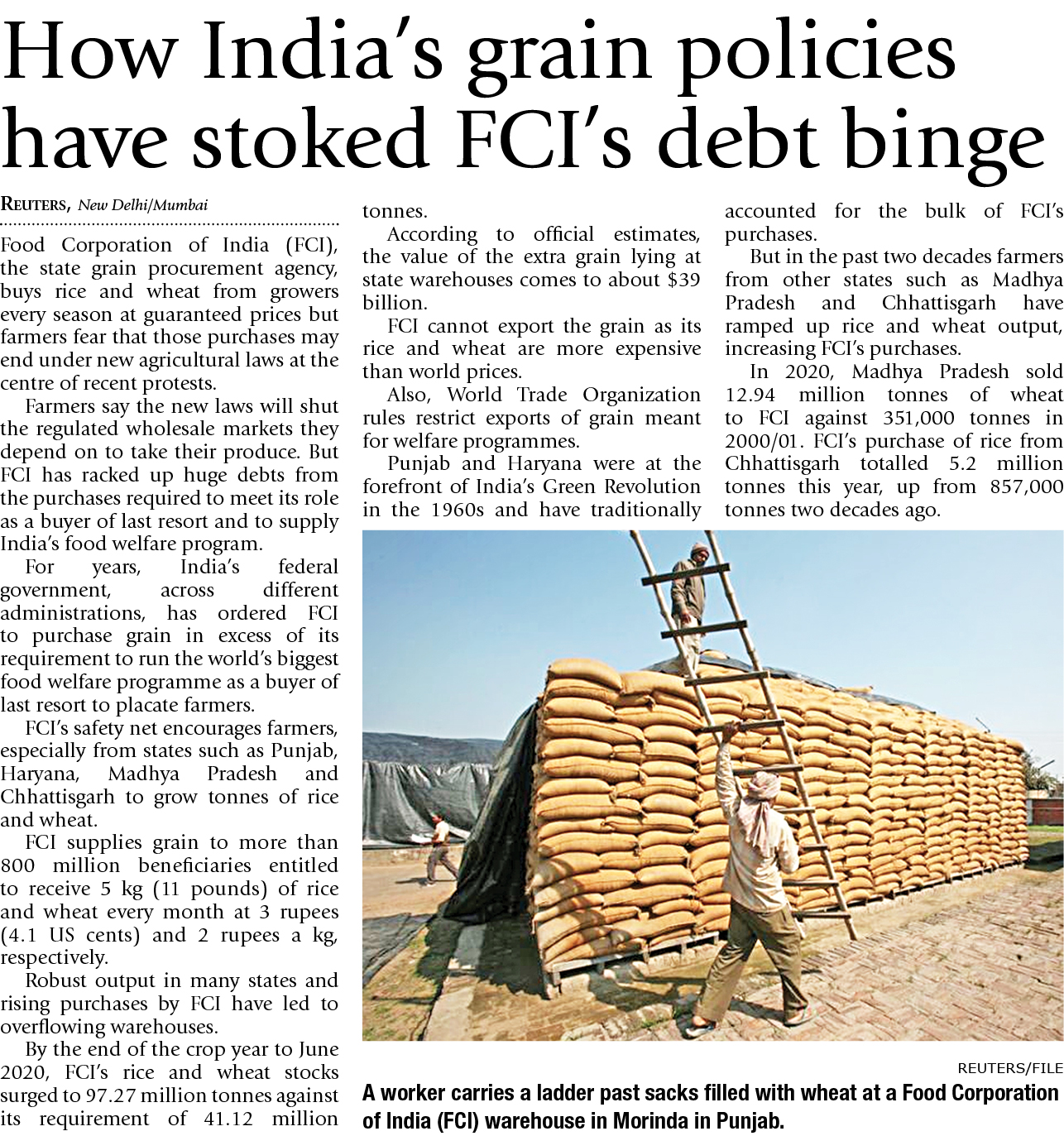 How India's grain policies have stoked FCI's debt binge

REUTERS, New Delhi/Mumbai

Food Corporation of India (FCI), the state grain procurement agency, buys rice and wheat from growers every season at guaranteed prices but farmers fear that those purchases may end under new agricultural laws at the centre of recent protests.

Farmers say the new laws will shut the regulated wholesale markets they depend on to take their produce. But FCI has racked up huge debts from the purchases required to meet its role as a buyer of last resort and to supply India's food welfare program.

For years, India's federal government, across different administrations, has ordered FCI to purchase grain in excess of its requirement to run the world's biggest food welfare programme as a buyer of last resort to placate farmers.

FCI's safety net encourages farmers, especially from states such as Punjab, Haryana, Madhya Pradesh and Chhattisgarh to grow tonnes of rice and wheat.

FCI supplies grain to more than 800 million beneficiaries entitled to receive 5 kg (11 pounds) of rice and wheat every month at 3 rupees (4.1 US cents) and 2 rupees a kg, respectively.

Robust output in many states and rising purchases by FCI have led to overflowing warehouses.

By the end of the crop year to June 2020, FCI's rice and wheat stocks surged to 97.27 million tonnes against its requirement of 41.12 million tonnes.

According to official estimates, the value of the extra grain lying at state warehouses comes to about $39 billion.

FCI cannot export the grain as its rice and wheat are more expensive than world prices.

Also, World Trade Organization rules restrict exports of grain meant for welfare programmes.

Punjab and Haryana were at the forefront of India's Green Revolution in the 1960s and have traditionally accounted for the bulk of FCI's purchases.

But in the past two decades farmers from other states such as Madhya Pradesh and Chhattisgarh have ramped up rice and wheat output, increasing FCI's purchases.

In 2020, Madhya Pradesh sold 12.94 million tonnes of wheat to FCI against 351,000 tonnes in 2000/01. FCI's purchase of rice from Chhattisgarh totalled 5.2 million tonnes this year, up from 857,000 tonnes two decades ago.

REUTERS/FILE

A worker carries a ladder past sacks filled with wheat at a Food Corporation of India (FCI) warehouse in Morinda in Punjab.